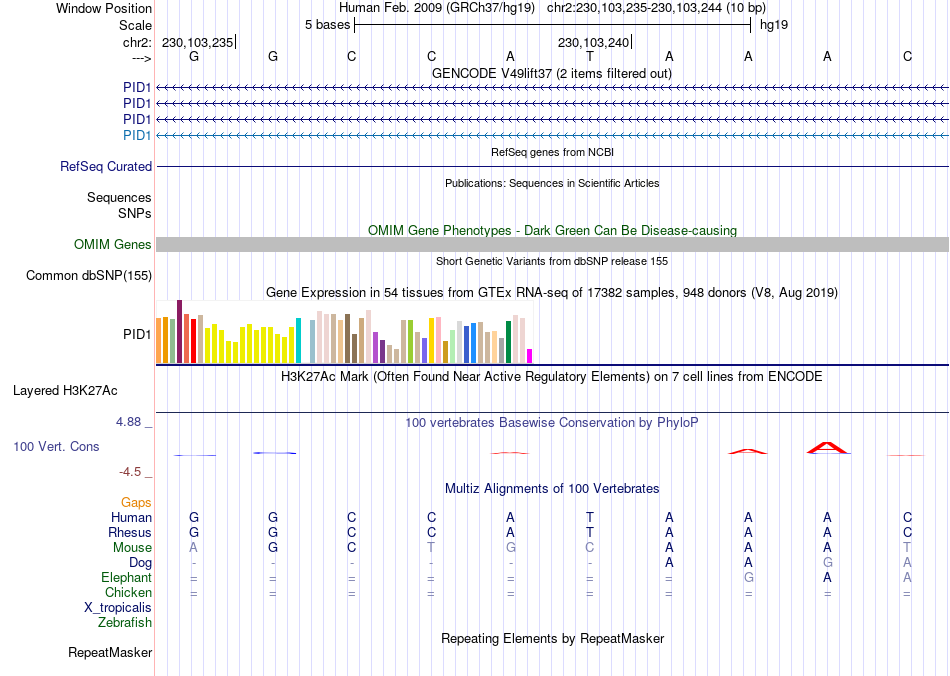 Window Position Human Feb. 2009 (GRCh37/hg19) chr2:230,103,235-230,103,244 (10 bp)
Scale 5 bases hg19
chr2: 230,103,235 230,103,240
---> G G C C A T A A A C
GENCODE V49lift37 (2 items filtered out)
PID1
PID1
PID1
PID1
RefSeq genes from NCBI
RefSeq Curated
Publications: Sequences in Scientific Articles
Sequences
SNPs
OMIM Gene Phenotypes - Dark Green Can Be Disease-causing
OMIM Genes
Short Genetic Variants from dbSNP release 155
Common dbSNP(155)
Gene Expression in 54 tissues from GTEx RNA-seq of 17382 samples, 948 donors (V8, Aug 2019)
PID1
H3K27Ac Mark (Often Found Near Active Regulatory Elements) on 7 cell lines from ENCODE
Layered H3K27Ac
4.88 _ 100 vertebrates Basewise Conservation by PhyloP
100 Vert. Cons
-4.5 _
Multiz Alignments of 100 Vertebrates
Gaps
Human G G C C A T A A A C
Rhesus G G C C A T A A A C
Mouse A G C T G C A A A T
Dog - - - - - - A A G A
Elephant = = = = = = = G A A
Chicken = = = = = = = = = =
X_tropicalis
Zebrafish
Repeating Elements by RepeatMasker
RepeatMasker